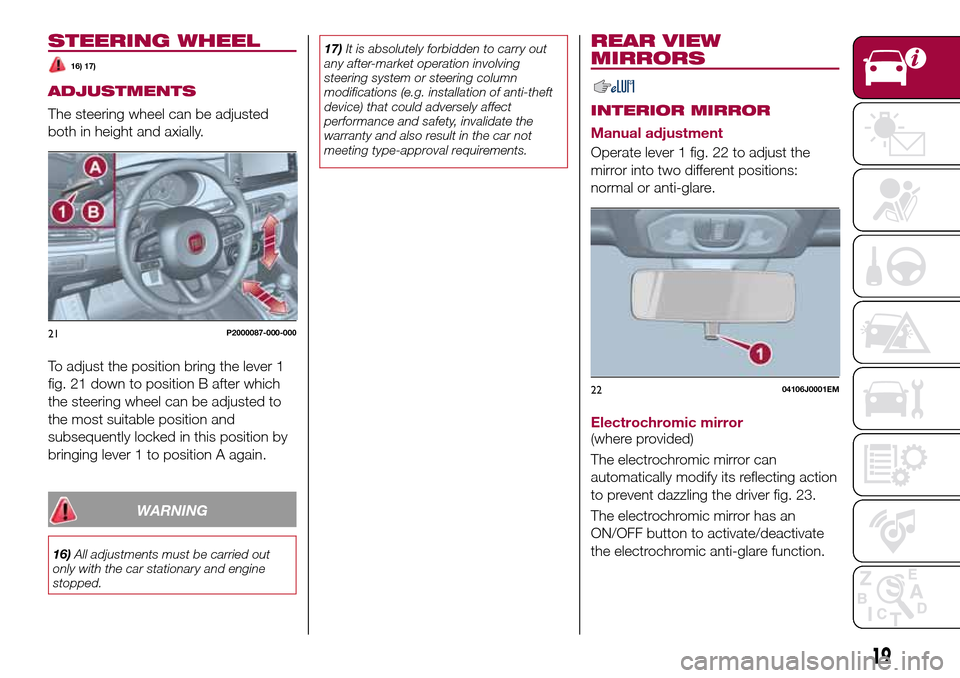 STEERING WHEEL

16) 17)

ADJUSTMENTS

The steering wheel can be adjusted both in height and axially.

A

1 B

21 P2000087-000-000

To adjust the position bring the lever 1 fig. 21 down to position B after which the steering wheel can be adjusted to the most suitable position and subsequently locked in this position by bringing lever 1 to position A again.

WARNING

16) All adjustments must be carried out only with the car stationary and engine stopped.

17) It is absolutely forbidden to carry out any after-market operation involving steering system or steering column modifications (e.g. installation of anti-theft device) that could adversely affect performance and safety, invalidate the warranty and also result in the car not meeting type-approval requirements.

REAR VIEW MIRRORS

INTERIOR MIRROR

Manual adjustment

Operate lever 1 fig. 22 to adjust the mirror into two different positions: normal or anti-glare.

1

22 04106J0001EM

Electrochromic mirror
(where provided)

The electrochromic mirror can automatically modify its reflecting action to prevent dazzling the driver fig. 23.

The electrochromic mirror has an ON/OFF button to activate/deactivate the electrochromic anti-glare function.

19

carmanualsonline.info